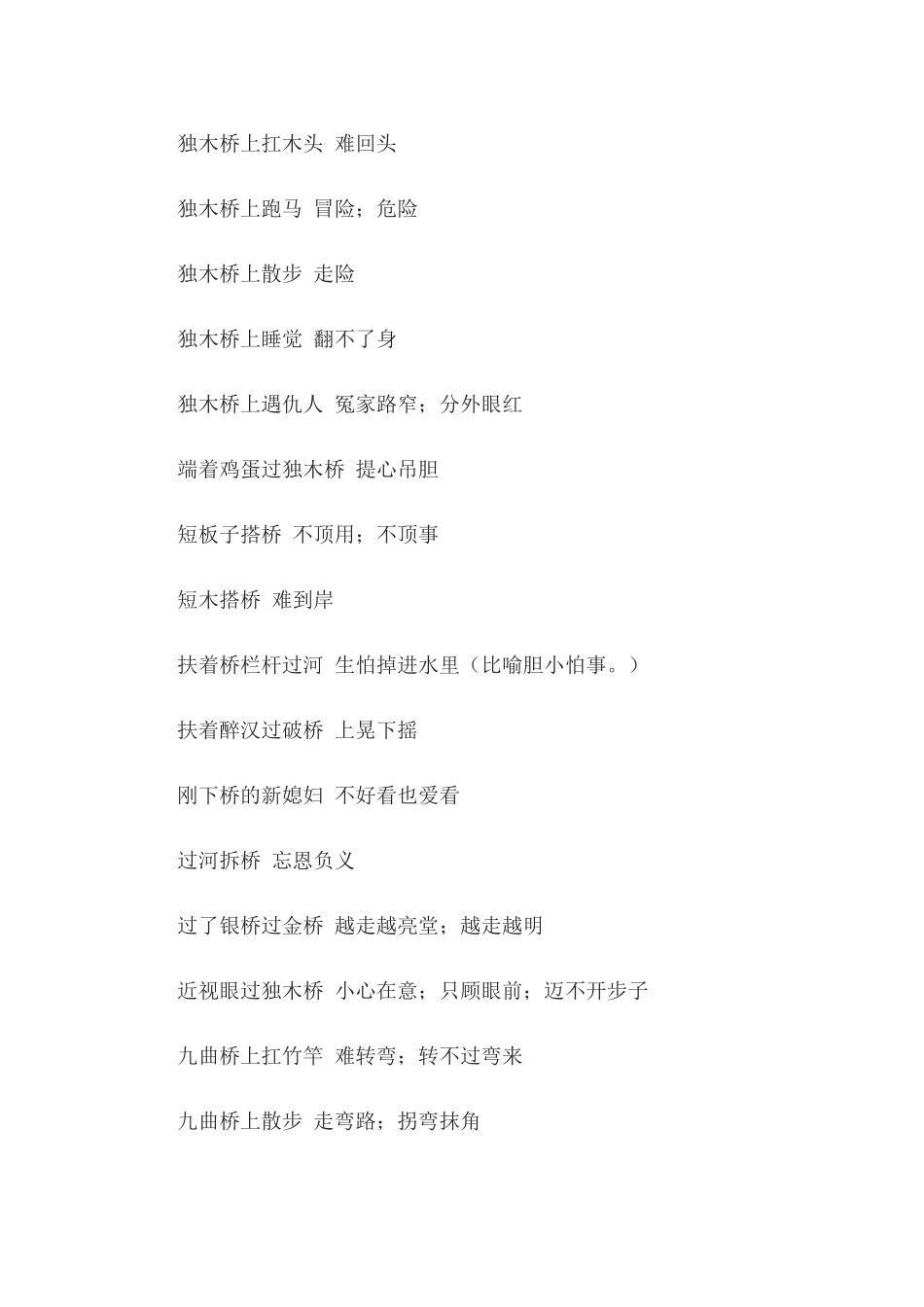 独木桥上扛木头 难回头

独木桥上跑马 冒险；危险

独木桥上散步 走险

独木桥上睡觉 翻不了身

独木桥上遇仇人 冤家路窄；分外眼红

端着鸡蛋过独木桥 提心吊胆

短板子搭桥 不顶用；不顶事

短木搭桥 难到岸

扶着桥栏杆过河 生怕掉进水里（比喻胆小怕事。）

扶着醉汉过破桥 上晃下摇

刚下桥的新媳妇 不好看也爱看

过河拆桥 忘恩负义

过了银桥过金桥 越走越亮堂；越走越明

近视眼过独木桥 小心在意；只顾眼前；迈不开步子

九曲桥上扛竹竿 难转弯；转不过弯来

九曲桥上散步 走弯路；拐弯抹角